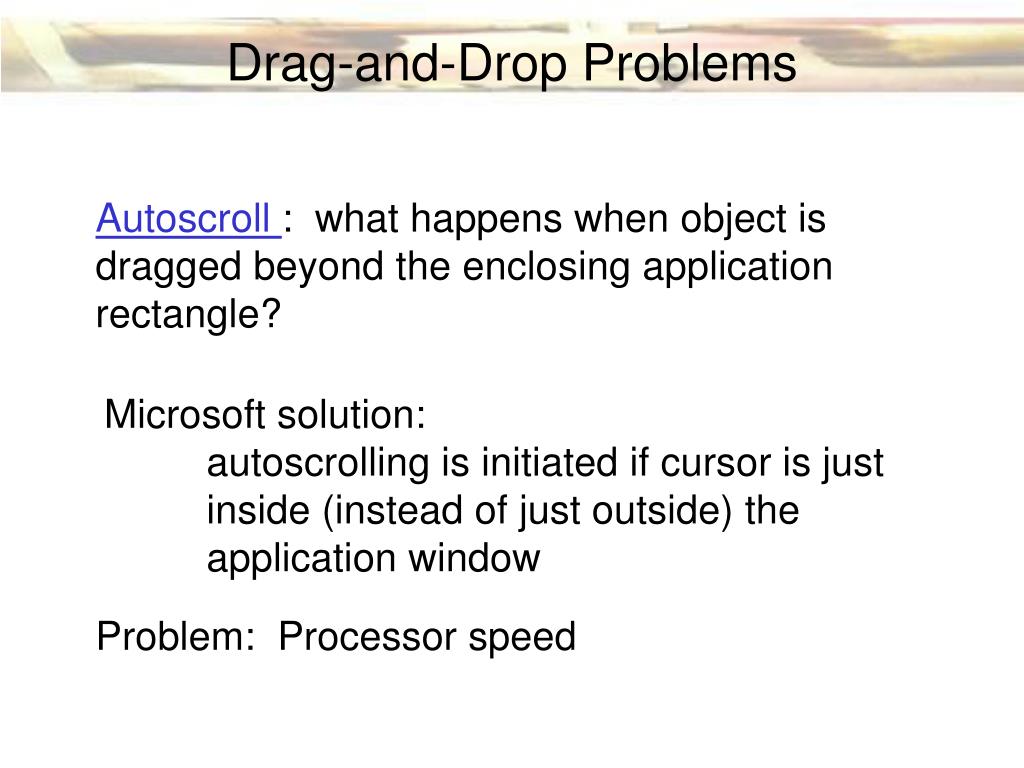 Drag-and-Drop Problems

Autoscroll : what happens when object is dragged beyond the enclosing application rectangle?

Microsoft solution:
autoscrolling is initiated if cursor is just inside (instead of just outside) the application window

Problem: Processor speed